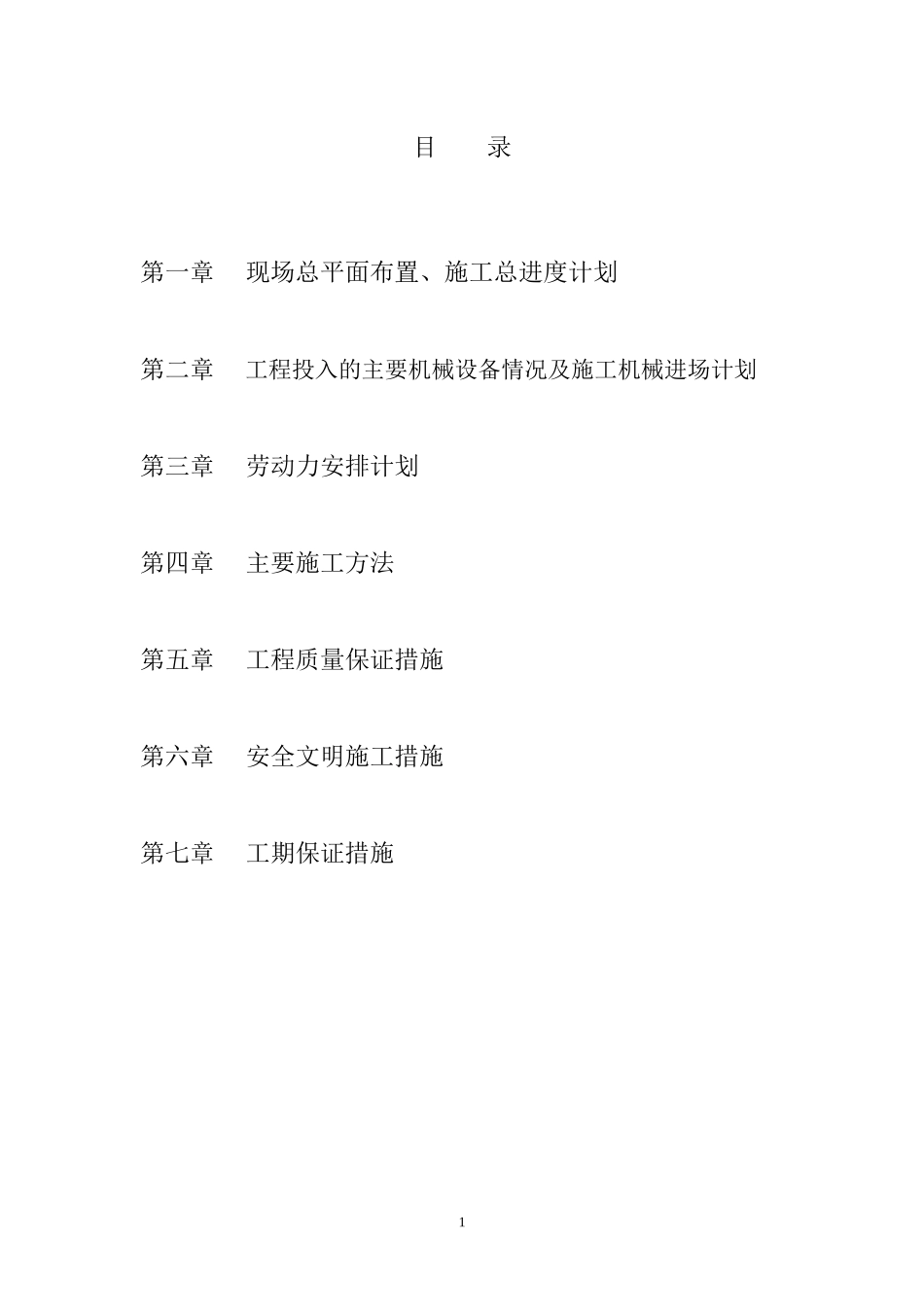 目　　录

第一章　现场总平面布置、施工总进度计划

第二章　工程投入的主要机械设备情况及施工机械进场计划

第三章　劳动力安排计划

第四章　主要施工方法

第五章　工程质量保证措施

第六章　安全文明施工措施

第七章　工期保证措施

1